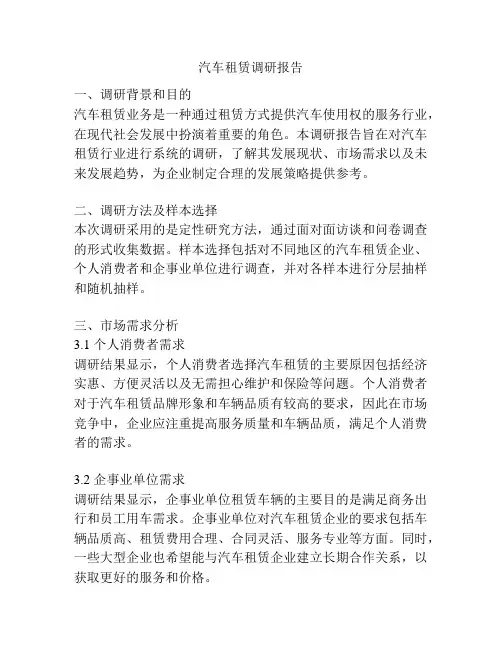 汽车租赁调研报告

一、调研背景和目的
汽车租赁业务是一种通过租赁方式提供汽车使用权的服务行业，在现代社会发展中扮演着重要的角色。本调研报告旨在对汽车租赁行业进行系统的调研，了解其发展现状、市场需求以及未来发展趋势，为企业制定合理的发展策略提供参考。

二、调研方法及样本选择
本次调研采用的是定性研究方法，通过面对面访谈和问卷调查的形式收集数据。样本选择包括对不同地区的汽车租赁企业、个人消费者和企事业单位进行调查，并对各样本进行分层抽样和随机抽样。

三、市场需求分析
3.1 个人消费者需求
调研结果显示，个人消费者选择汽车租赁的主要原因包括经济实惠、方便灵活以及无需担心维护和保险等问题。个人消费者对于汽车租赁品牌形象和车辆品质有较高的要求，因此在市场竞争中，企业应注重提高服务质量和车辆品质，满足个人消费者的需求。

3.2 企事业单位需求
调研结果显示，企事业单位租赁车辆的主要目的是满足商务出行和员工用车需求。企事业单位对汽车租赁企业的要求包括车辆品质高、租赁费用合理、合同灵活、服务专业等方面。同时，一些大型企业也希望能与汽车租赁企业建立长期合作关系，以获取更好的服务和价格。